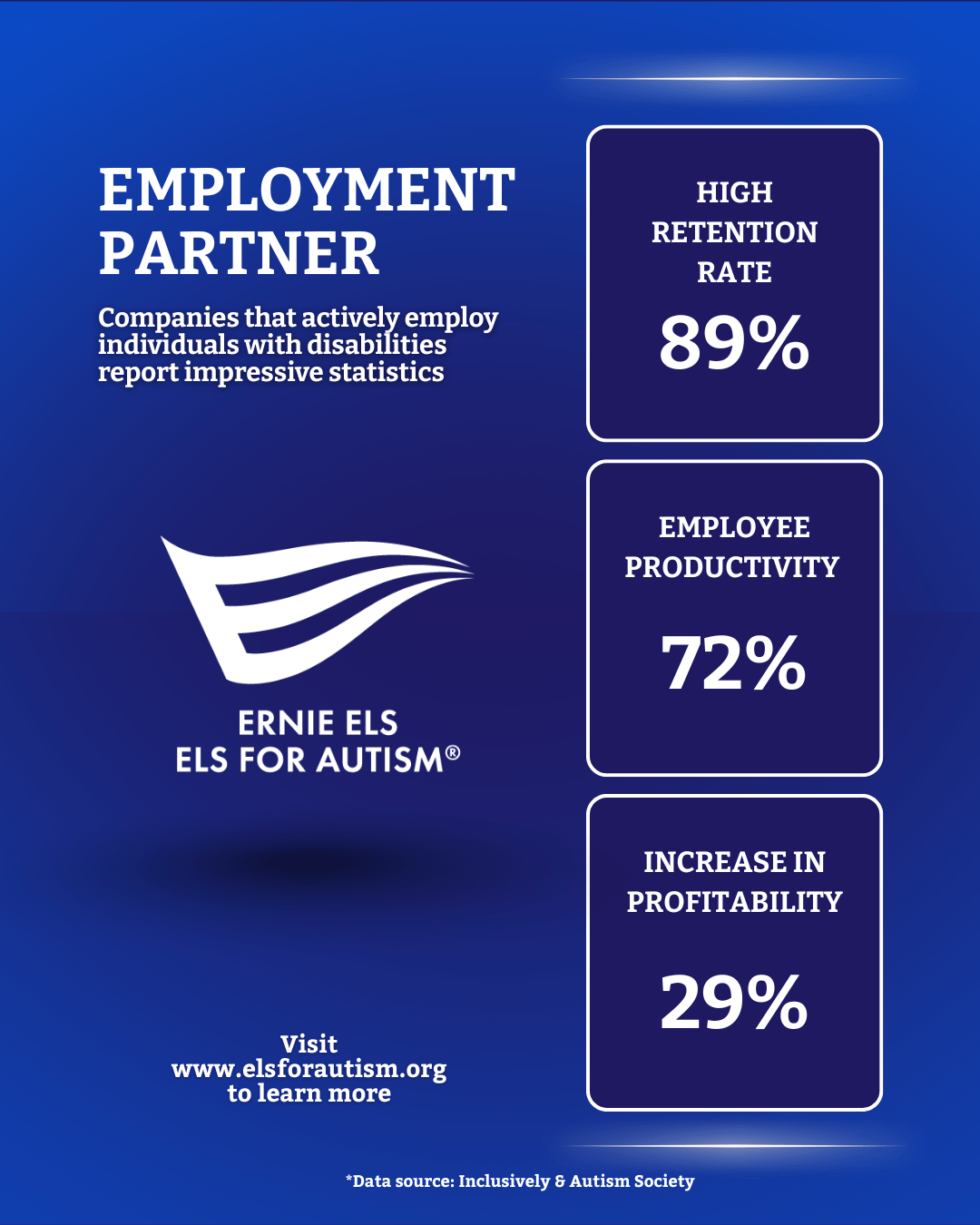 EMPLOYMENT PARTNER

Companies that actively employ individuals with disabilities report impressive statistics

ERNIE ELS
ELS FOR AUTISM®

Visit
www.elsforautism.org
to learn more

HIGH RETENTION RATE

89%

EMPLOYEE PRODUCTIVITY

72%

INCREASE IN PROFITABILITY

29%

*Data source: Inclusively & Autism Society